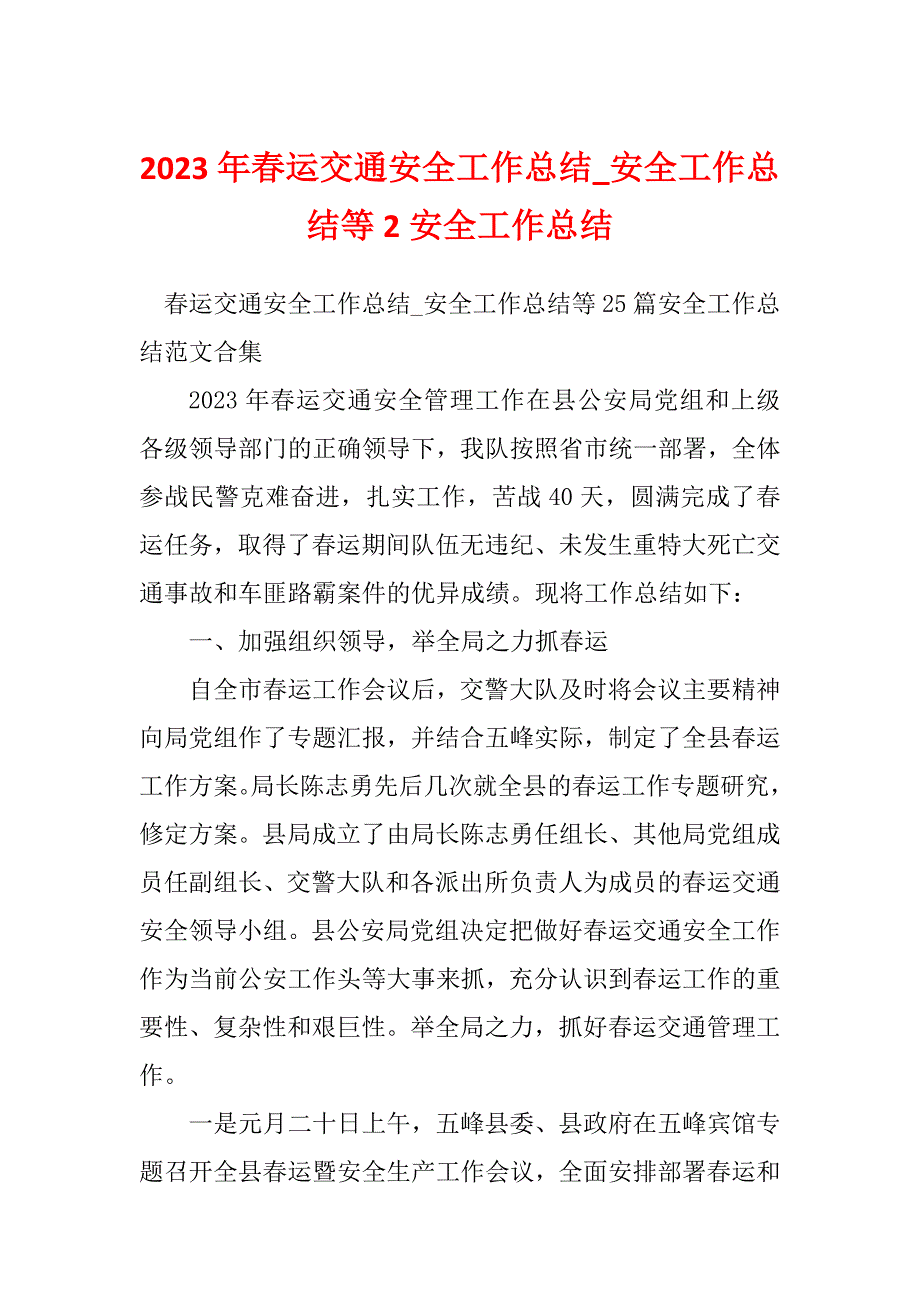 2023 年春运交通安全工作总结_安全工作总结等 2 安全工作总结

春运交通安全工作总结_安全工作总结等 25 篇安全工作总结范文合集

2023 年春运交通安全管理工作在县公安局党组和上级各级领导部门的正确领导下，我队按照省市统一部署，全体参战民警克难奋进，扎实工作，苦战 40 天，圆满完成了春运任务，取得了春运期间队伍无违纪、未发生重特大死亡交通事故和车匪路霸案件的优异成绩。现将工作总结如下：

一、加强组织领导，举全局之力抓春运

自全市春运工作会议后，交警大队及时将会议主要精神向局党组作了专题汇报，并结合五峰实际，制定了全县春运工作方案。局长陈志勇先后几次就全县的春运工作专题研究，修定方案。县局成立了由局长陈志勇任组长、其他局党组成员任副组长、交警大队和各派出所负责人为成员的春运交通安全领导小组。县公安局党组决定把做好春运交通安全工作作为当前公安工作头等大事来抓，充分认识到春运工作的重要性、复杂性和艰巨性。举全局之力，抓好春运交通管理工作。

一是元月二十日上午，五峰县委、县政府在五峰宾馆专题召开全县春运暨安全生产工作会议，全面安排部署春运和